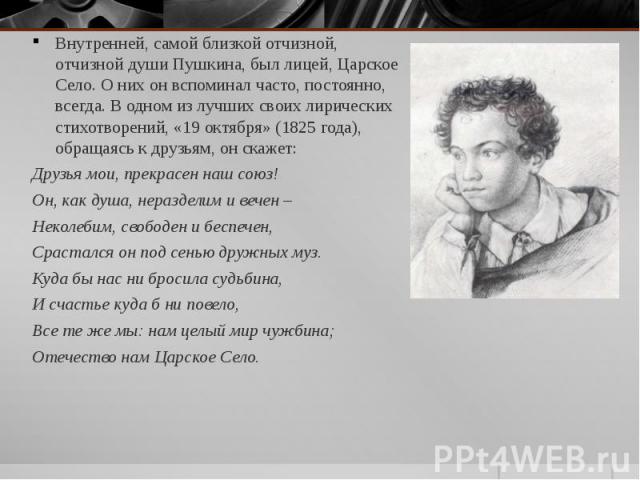 Внутренней, самой близкой отчизной, отчизной души Пушкина, был лицей, Царское Село. О них он вспоминал часто, постоянно, всегда. В одном из лучших своих лирических стихотворений, «19 октября» (1825 года), обращаясь к друзьям, он скажет:

Друзья мои, прекрасен наш союз!

Он, как душа, неразделим и вечен –

Неколебим, свободен и беспечен,

Срастался он под сенью дружных муз.

Куда бы нас ни бросила судьбина,

И счастье куда б ни повело,

Все те же мы: нам целый мир чужбина;

Отечество нам Царское Село.

PPt4WEB.ru